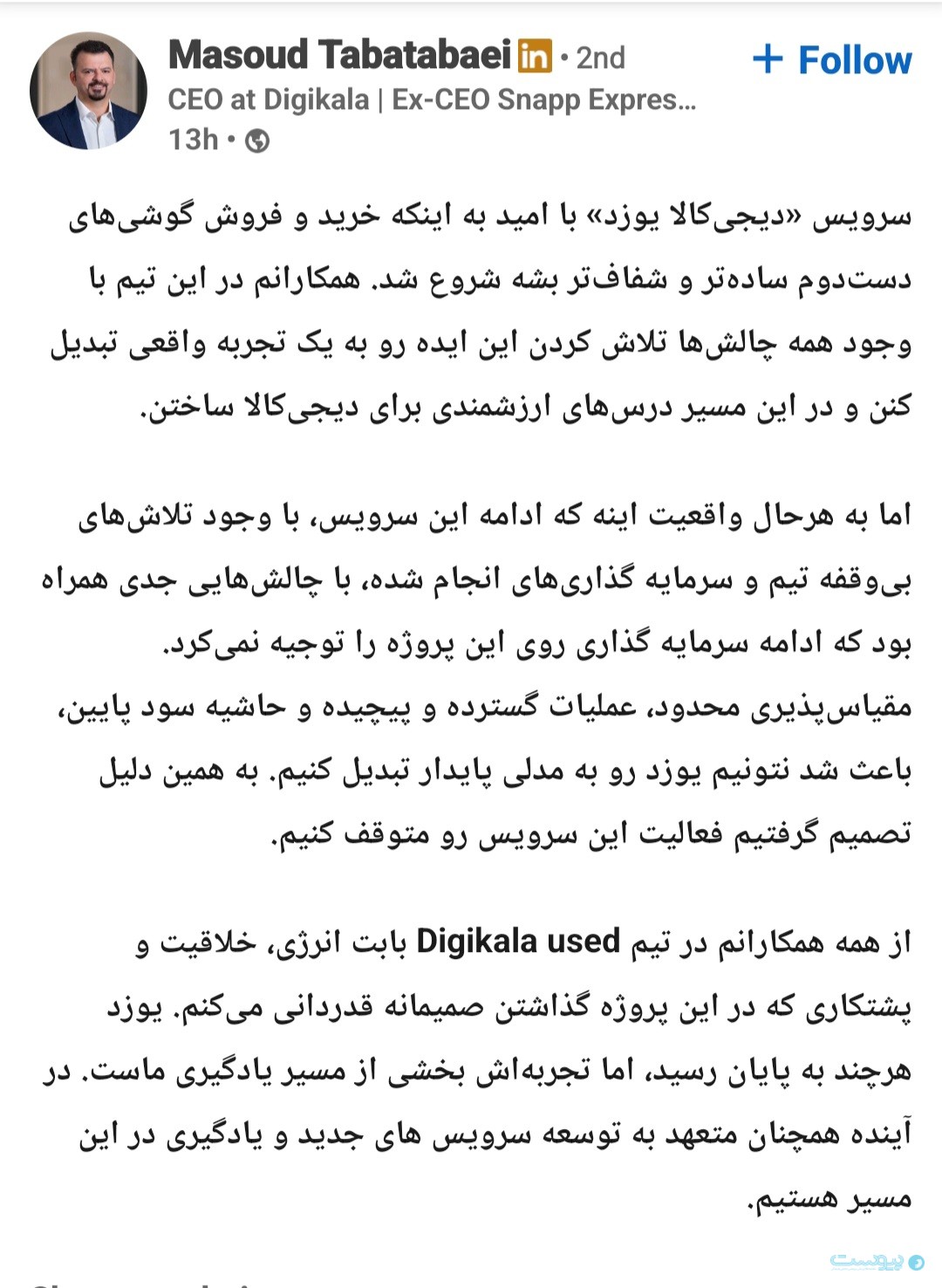 Masoud Tabatabaei in • 2nd
+ Follow
CEO at Digikala | Ex-CEO Snapp Expres...
13h •

سرویس «دیجی‌کالا یوزد» با امید به اینکه خرید و فروش گوشی‌های دست‌دوم ساده‌تر و شفاف‌تر بشه شروع شد. همکارانم در این تیم با وجود همه چالش‌ها تلاش کردن این ایده رو به یک تجربه واقعی تبدیل کنن و در این مسیر درس‌های ارزشمندی برای دیجی‌کالا ساختن.

اما به هرحال واقعیت اینه که ادامه این سرویس، با وجود تلاش‌های بی‌وقفه تیم و سرمایه گذاری‌های انجام شده، با چالش‌هایی جدی همراه بود که ادامه سرمایه گذاری روی این پروژه را توجیه نمی‌کرد.
مقیاس‌پذیری محدود، عملیات گسترده و پیچیده و حاشیه سود پایین، باعث شد نتونیم یوزد رو به مدلی پایدار تبدیل کنیم. به همین دلیل تصمیم گرفتیم فعالیت این سرویس رو متوقف کنیم.

از همه همکارانم در تیم Digikala used بابت انرژی، خلاقیت و پشتکاری که در این پروژه گذاشتن صمیمانه قدردانی می‌کنم. یوزد هرچند به پایان رسید، اما تجربه‌اش بخشی از مسیر یادگیری ماست. در آینده همچنان متعهد به توسعه سرویس های جدید و یادگیری در این مسیر هستیم.

پیوست